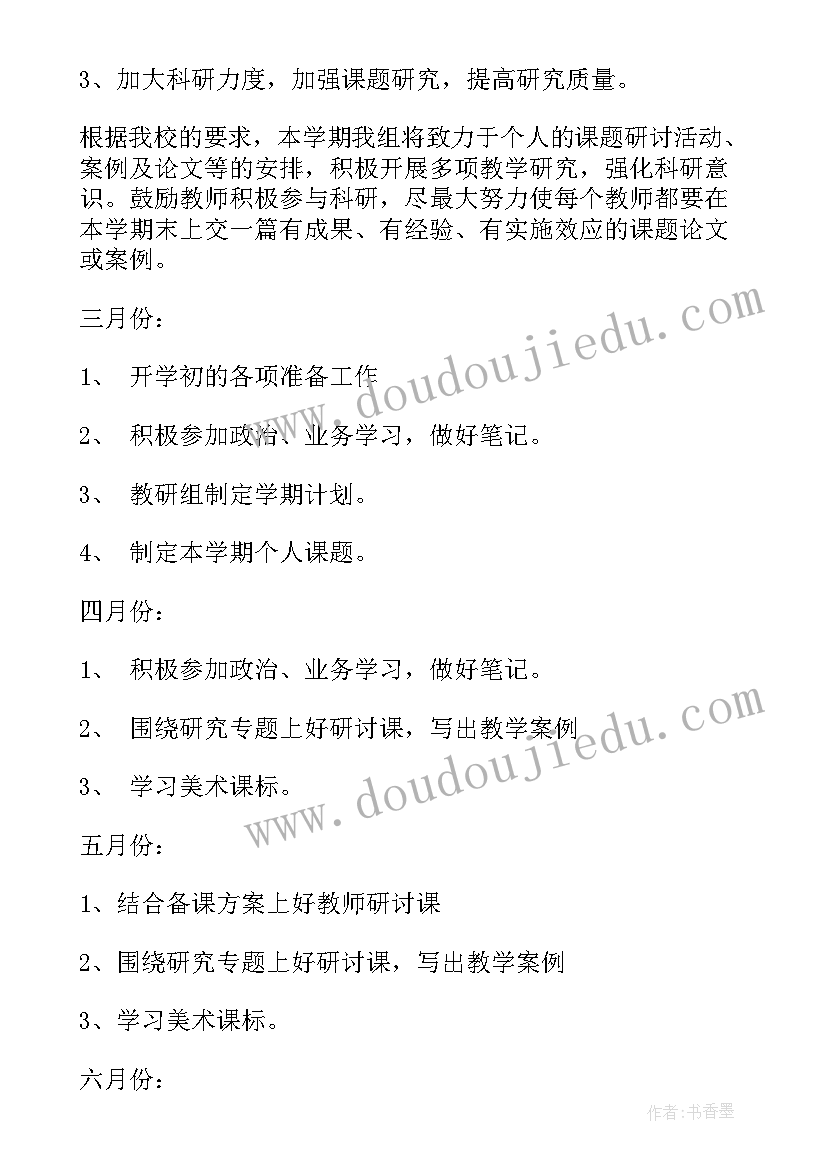 3、加大科研力度，加强课题研究，提高研究质量。

根据我校的要求，本学期我组将致力于个人的课题研讨活动、案例及论文等的安排，积极开展多项教学研究，强化科研意识。鼓励教师积极参与科研，尽最大努力使每个教师都要在本学期末上交一篇有成果、有经验、有实施效应的课题论文或案例。

三月份：

1、 开学初的各项准备工作

2、 积极参加政治、业务学习，做好笔记。

3、 教研组制定学期计划。

4、 制定本学期个人课题。

四月份：

1、 积极参加政治、业务学习，做好笔记。

2、 围绕研究专题上好研讨课，写出教学案例

3、 学习美术课标。

五月份：

1、结合备课方案上好教师研讨课

2、围绕研究专题上好研讨课，写出教学案例

3、学习美术课标。

六月份：

www.doudoujiedu.com

www.doudoujiedu.com

作者：书香墨